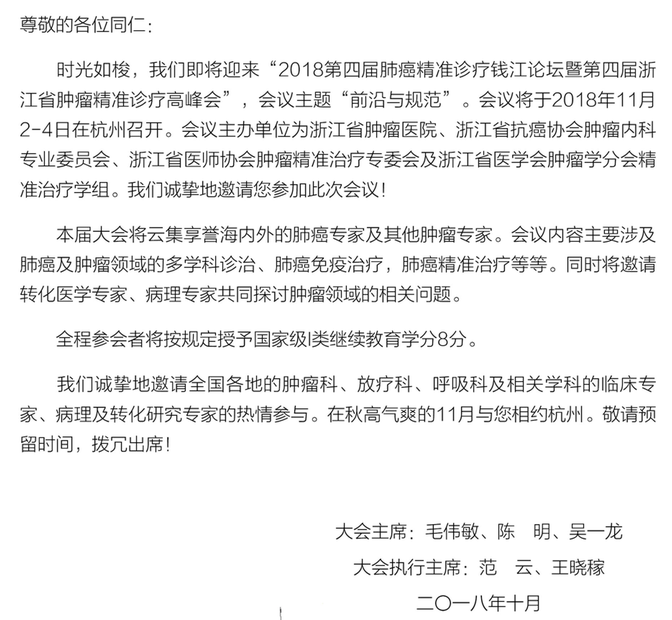 尊敬的各位同仁：

时光如梭，我们即将迎来“2018第四届肺癌精准诊疗钱江论坛暨第四届浙江省肿瘤精准诊疗高峰会”，会议主题“前沿与规范”。会议将于2018年11月2-4日在杭州召开。会议主办单位为浙江省肿瘤医院、浙江省抗癌协会肿瘤内科专业委员会、浙江省医师协会肿瘤精准治疗专委会及浙江省医学会肿瘤学分会精准治疗学组。我们诚挚地邀请您参加此次会议！

本届大会将云集享誉海内外的肺癌专家及其他肿瘤专家。会议内容主要涉及肺癌及肿瘤领域的多学科诊治、肺癌免疫治疗，肺癌精准治疗等等。同时将邀请转化医学专家、病理专家共同探讨肿瘤领域的相关问题。

全程参会者将按规定授予国家级I类继续教育学分8分。

我们诚挚地邀请全国各地的肿瘤科、放疗科、呼吸科及相关学科的临床专家、病理及转化研究专家的热情参与。在秋高气爽的11月与您相约杭州。敬请预留时间，拨冗出席！

大会主席：毛伟敏、陈　明、吴一龙

大会执行主席：范　云、王晓稼

二〇一八年十月